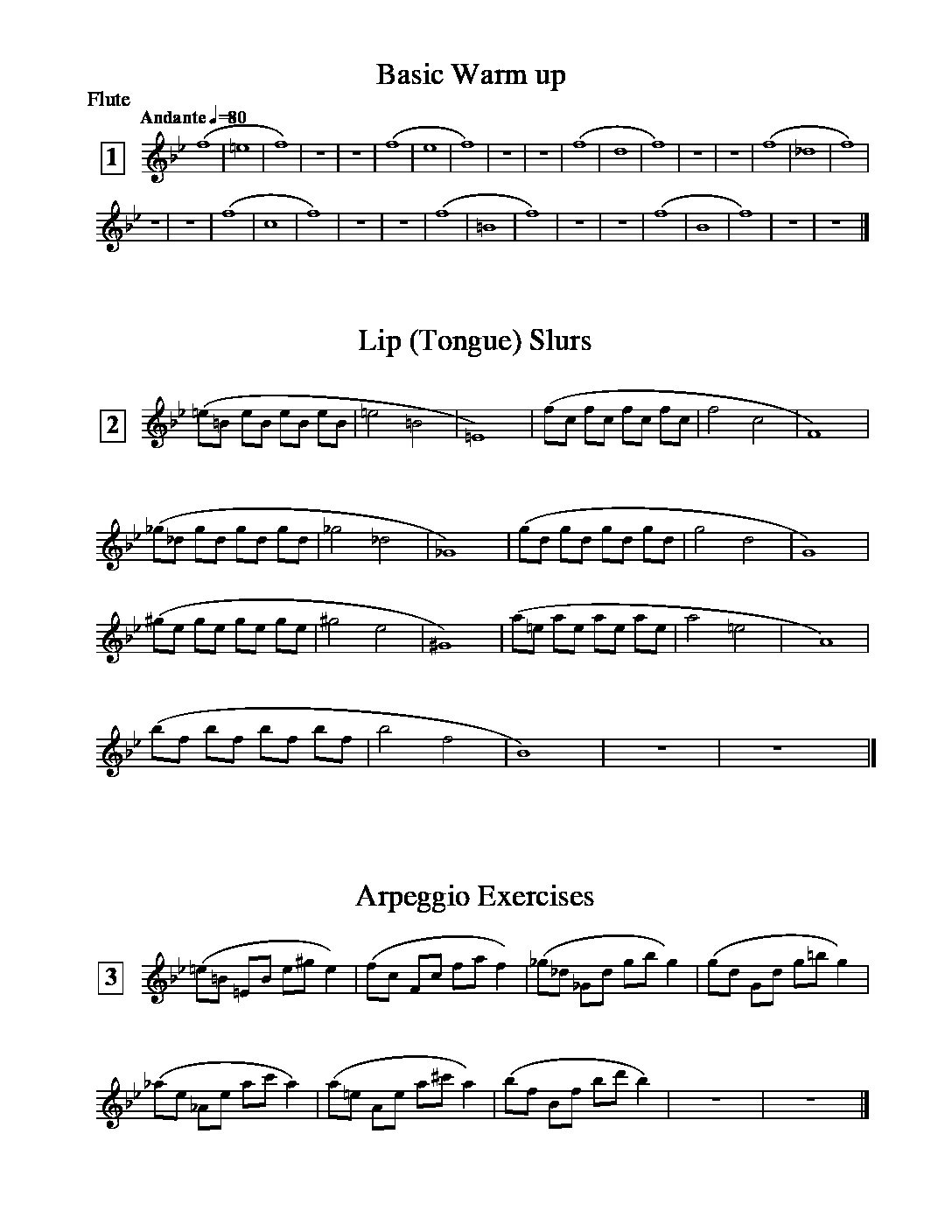 Basic Warm up

Flute

Andante ♩=80

1

Lip (Tongue) Slurs

2

Arpeggio Exercises

3